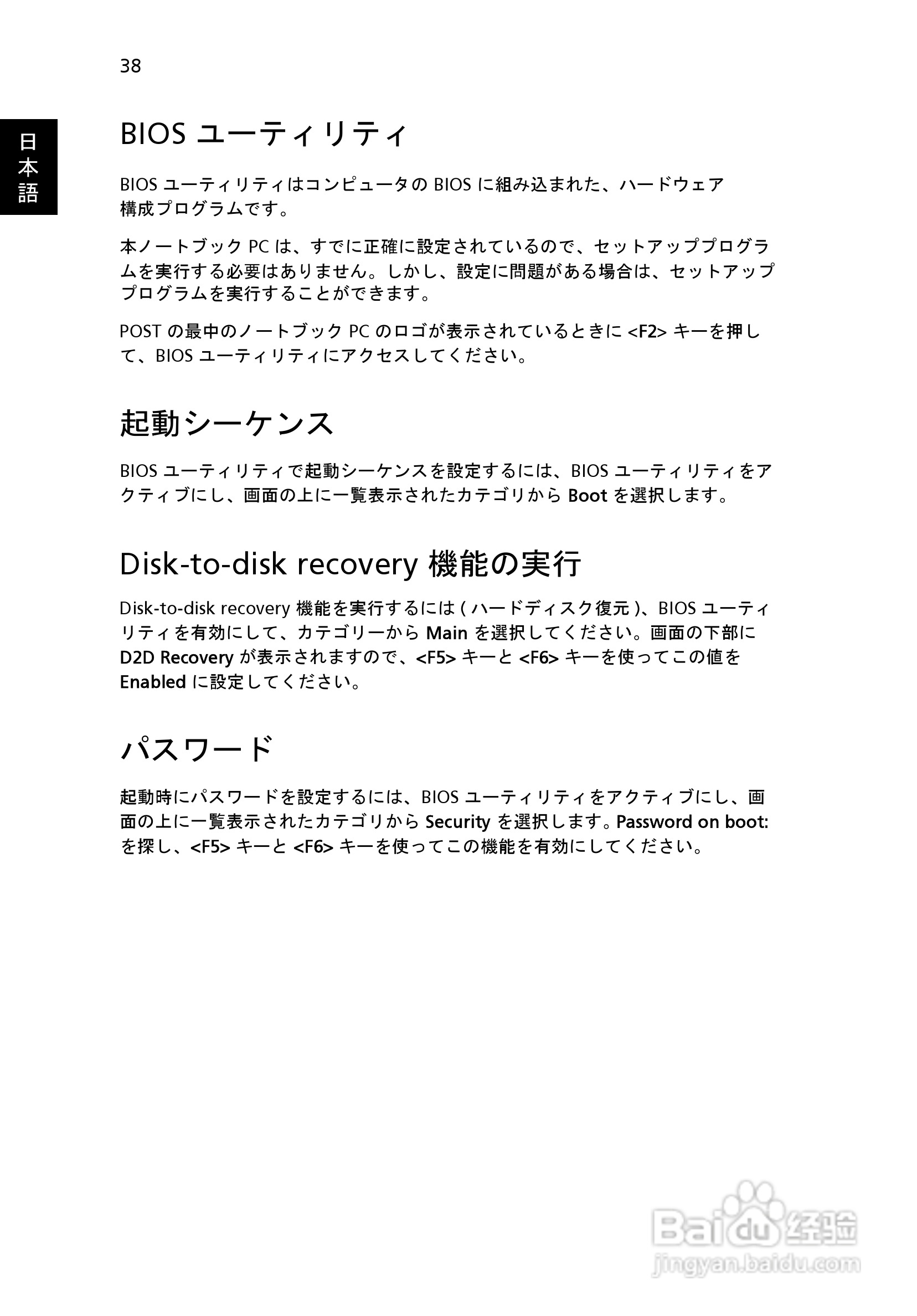 38

日本語

BIOS ユーティリティ

BIOS ユーティリティはコンピュータの BIOS に組み込まれた、ハードウェア構成プログラムです。

本ノートブック PC は、すでに正確に設定されているので、セットアッププログラムを実行する必要はありません。しかし、設定に問題がある場合は、セットアッププログラムを実行することができます。

POST の最中のノートブック PC のロゴが表示されているときに <F2> キーを押して、BIOS ユーティリティにアクセスしてください。

起動シーケンス

BIOS ユーティリティで起動シーケンスを設定するには、BIOS ユーティリティをアクティブにし、画面の上に一覧表示されたカテゴリから Boot を選択します。

Disk-to-disk recovery 機能の実行

Disk-to-disk recovery 機能を実行するには ( ハードディスク復元 )、BIOS ユーティリティを有効にして、カテゴリーから Main を選択してください。画面の下部に D2D Recovery が表示されますので、<F5> キーと <F6> キーを使ってこの値を Enabled に設定してください。

パスワード

起動時にパスワードを設定するには、BIOS ユーティリティをアクティブにし、画面の上に一覧表示されたカテゴリから Security を選択します。Password on boot: を探し、<F5> キーと <F6> キーを使ってこの機能を有効にしてください。

Baidu 经验
jingyan.baidu.com